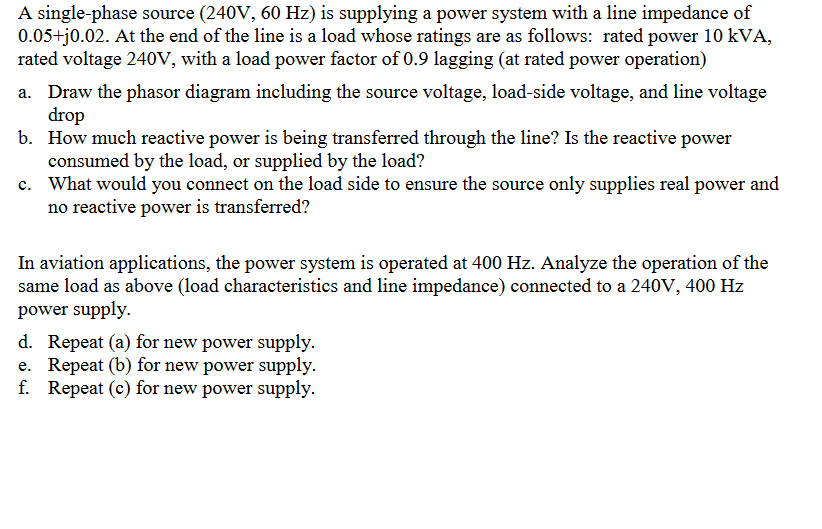 A single-phase source (240V, 60 Hz) is supplying a power system with a line impedance of 0.05+j0.02. At the end of the line is a load whose ratings are as follows: rated power 10 kVA, rated voltage 240V, with a load power factor of 0.9 lagging (at rated power operation)

a. Draw the phasor diagram including the source voltage, load-side voltage, and line voltage drop
b. How much reactive power is being transferred through the line? Is the reactive power consumed by the load, or supplied by the load?
c. What would you connect on the load side to ensure the source only supplies real power and no reactive power is transferred?

In aviation applications, the power system is operated at 400 Hz. Analyze the operation of the same load as above (load characteristics and line impedance) connected to a 240V, 400 Hz power supply.

d. Repeat (a) for new power supply.
e. Repeat (b) for new power supply.
f. Repeat (c) for new power supply.